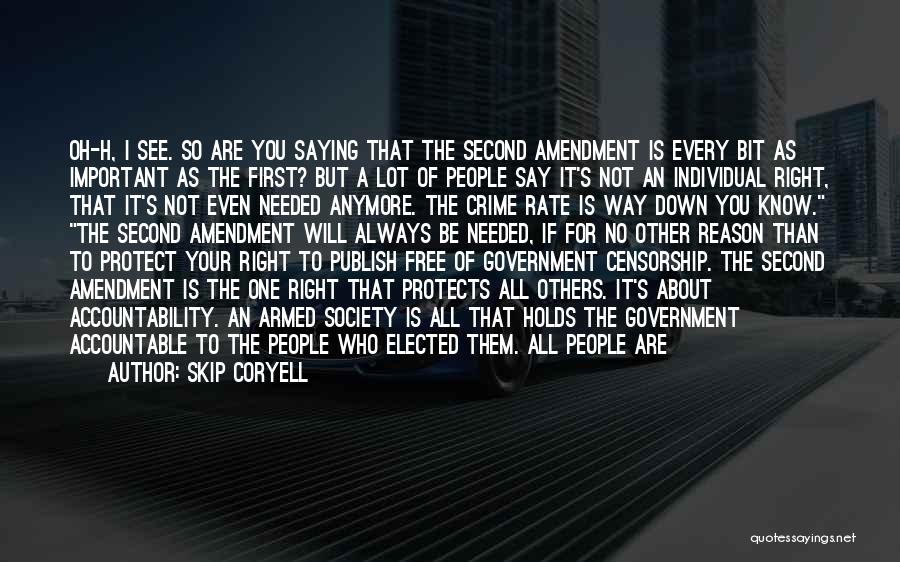 OH-H, I SEE. SO ARE YOU SAYING THAT THE SECOND AMENDMENT IS EVERY BIT AS IMPORTANT AS THE FIRST? BUT A LOT OF PEOPLE SAY IT'S NOT AN INDIVIDUAL RIGHT, THAT IT'S NOT EVEN NEEDED ANYMORE. THE CRIME RATE IS WAY DOWN YOU KNOW." "THE SECOND AMENDMENT WILL ALWAYS BE NEEDED, IF FOR NO OTHER REASON THAN TO PROTECT YOUR RIGHT TO PUBLISH FREE OF GOVERNMENT CENSORSHIP. THE SECOND AMENDMENT IS THE ONE RIGHT THAT PROTECTS ALL OTHERS. IT'S ABOUT ACCOUNTABILITY. AN ARMED SOCIETY IS ALL THAT HOLDS THE GOVERNMENT ACCOUNTABLE TO THE PEOPLE WHO ELECTED THEM. ALL PEOPLE ARE

AUTHOR: SKIP CORYELL

quotessayings.net